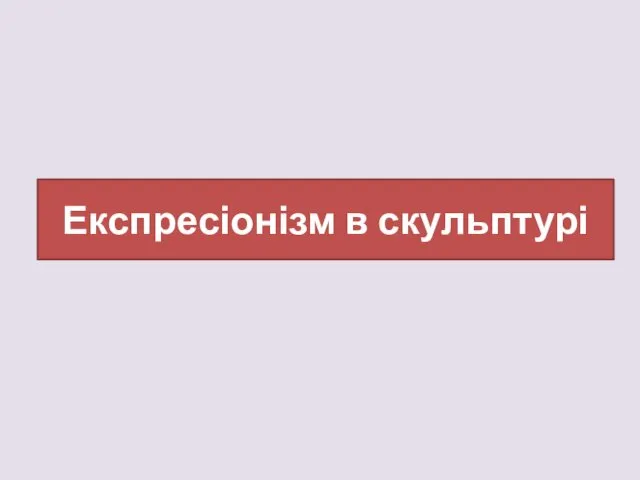 Експресіонізм в скульптурі